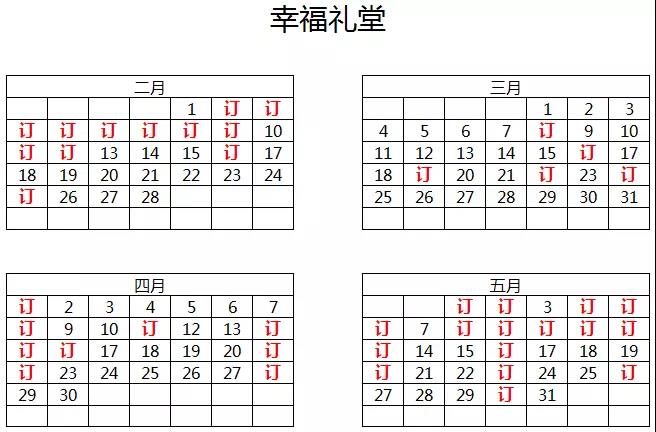 幸福礼堂

| 二月 | | | | | | |
|---|---|---|---|---|---|---|
| | | | | 1 | 订 | 订 |
| 订 | 订 | 订 | 订 | 订 | 订 | 10 |
| 订 | 订 | 13 | 14 | 15 | 订 | 17 |
| 18 | 19 | 20 | 21 | 22 | 23 | 24 |
| 订 | 26 | 27 | 28 | | | |
| | | | | | | |

| 三月 | | | | | | |
|---|---|---|---|---|---|---|
| | | | | 1 | 2 | 3 |
| 4 | 5 | 6 | 7 | 订 | 9 | 10 |
| 11 | 12 | 13 | 14 | 15 | 订 | 17 |
| 18 | 订 | 20 | 21 | 订 | 23 | 订 |
| 25 | 26 | 27 | 28 | 29 | 30 | 31 |
| | | | | | | |

| 四月 | | | | | | |
|---|---|---|---|---|---|---|
| 订 | 2 | 3 | 4 | 5 | 6 | 7 |
| 订 | 9 | 10 | 订 | 12 | 13 | 订 |
| 订 | 订 | 17 | 18 | 19 | 20 | 订 |
| 订 | 23 | 24 | 25 | 26 | 27 | 订 |
| 29 | 30 | | | | | |
| | | | | | | |

| 五月 | | | | | | |
|---|---|---|---|---|---|---|
| | | 订 | 订 | 3 | 订 | 订 |
| 订 | 7 | 订 | 订 | 订 | 订 | 订 |
| 订 | 14 | 15 | 订 | 17 | 18 | 19 |
| 订 | 21 | 22 | 订 | 24 | 25 | 订 |
| 27 | 28 | 29 | 订 | 31 | | |
| | | | | | | |